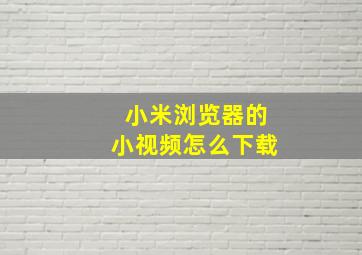 小米浏览器的
小视频怎么下载